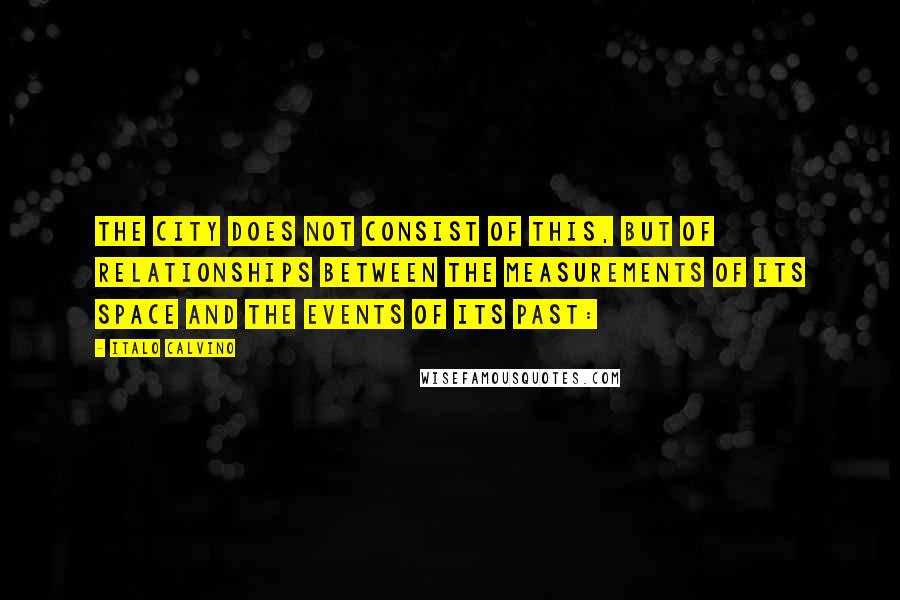 THE CITY DOES NOT CONSIST OF THIS, BUT OF RELATIONSHIPS BETWEEN THE MEASUREMENTS OF ITS SPACE AND THE EVENTS OF ITS PAST:

- ITALO CALVINO

WISEFAMOUSQUOTES.COM